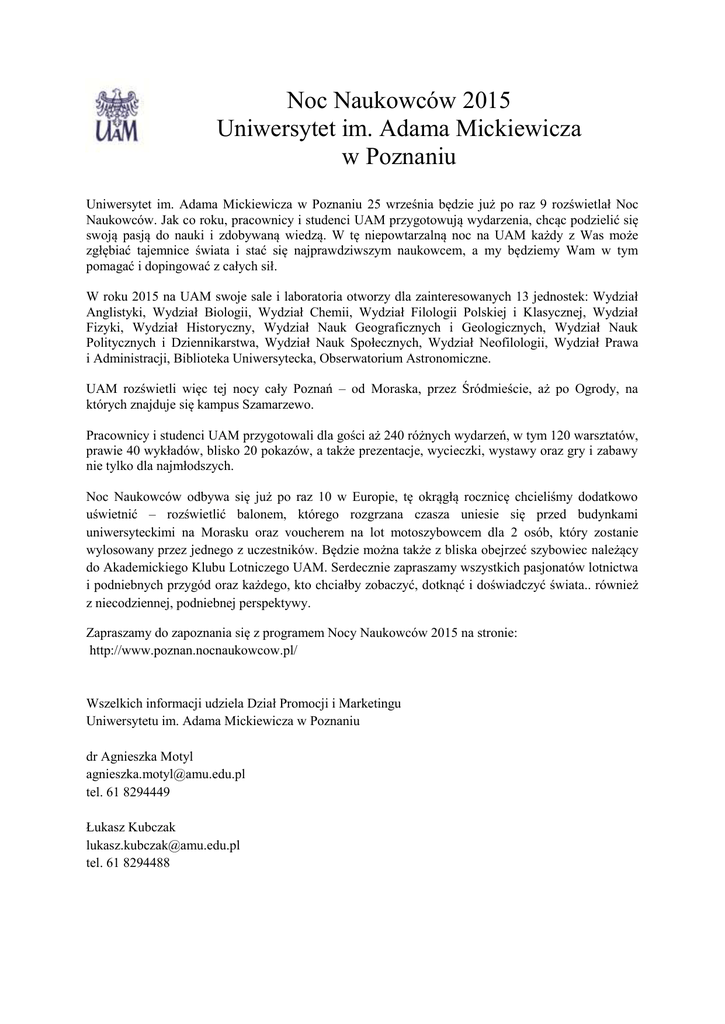 UAM

Noc Naukowców 2015
Uniwersytet im. Adama Mickiewicza
w Poznaniu

Uniwersytet im. Adama Mickiewicza w Poznaniu 25 września będzie już po raz 9 rozświetlał Noc Naukowców. Jak co roku, pracownicy i studenci UAM przygotowują wydarzenia, chcąc podzielić się swoją pasją do nauki i zdobywaną wiedzą. W tę niepowtarzalną noc na UAM każdy z Was może zgłębiać tajemnice świata i stać się najprawdziwszym naukowcem, a my będziemy Wam w tym pomagać i dopingować z całych sił.

W roku 2015 na UAM swoje sale i laboratoria otworzy dla zainteresowanych 13 jednostek: Wydział Anglistyki, Wydział Biologii, Wydział Chemii, Wydział Filologii Polskiej i Klasycznej, Wydział Fizyki, Wydział Historyczny, Wydział Nauk Geograficznych i Geologicznych, Wydział Nauk Politycznych i Dziennikarstwa, Wydział Nauk Społecznych, Wydział Neofilologii, Wydział Prawa i Administracji, Biblioteka Uniwersytecka, Obserwatorium Astronomiczne.

UAM rozświetli więc tej nocy cały Poznań – od Moraska, przez Śródmieście, aż po Ogrody, na których znajduje się kampus Szamarzewo.

Pracownicy i studenci UAM przygotowali dla gości aż 240 różnych wydarzeń, w tym 120 warsztatów, prawie 40 wykładów, blisko 20 pokazów, a także prezentacje, wycieczki, wystawy oraz gry i zabawy nie tylko dla najmłodszych.

Noc Naukowców odbywa się już po raz 10 w Europie, tę okrągłą rocznicę chcieliśmy dodatkowo uświetnić – rozświetlić balonem, którego rozgrzana czasza uniesie się przed budynkami uniwersyteckimi na Morasku oraz voucherem na lot motoszybowcem dla 2 osób, który zostanie wylosowany przez jednego z uczestników. Będzie można także z bliska obejrzeć szybowiec należący do Akademickiego Klubu Lotniczego UAM. Serdecznie zapraszamy wszystkich pasjonatów lotnictwa i podniebnych przygód oraz każdego, kto chciałby zobaczyć, dotknąć i doświadczyć świata.. również z niecodziennej, podniebnej perspektywy.

Zapraszamy do zapoznania się z programem Nocy Naukowców 2015 na stronie:
http://www.poznan.nocnaukowcow.pl/

Wszelkich informacji udziela Dział Promocji i Marketingu
Uniwersytetu im. Adama Mickiewicza w Poznaniu

dr Agnieszka Motyl
agnieszka.motyl@amu.edu.pl
tel. 61 8294449

Łukasz Kubczak
lukasz.kubczak@amu.edu.pl
tel. 61 8294488